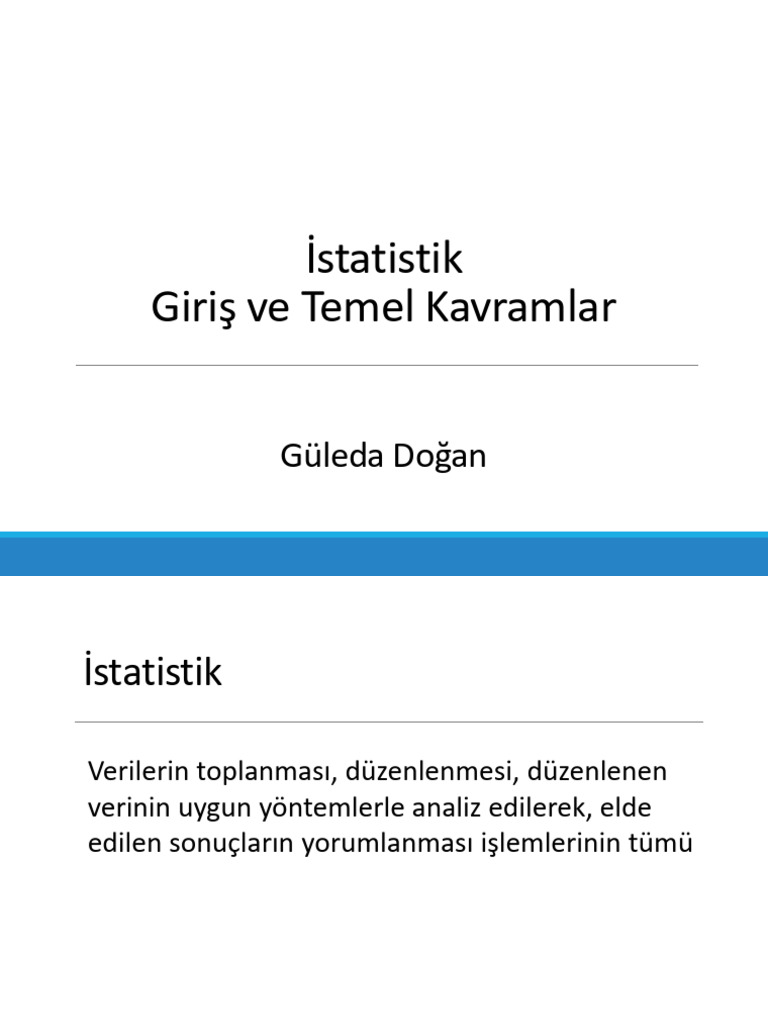 İstatistik
Giriş ve Temel Kavramlar

Güleda Doğan

İstatistik

Verilerin toplanması, düzenlenmesi, düzenlenen verinin uygun yöntemlerle analiz edilerek, elde edilen sonuçların yorumlanması işlemlerinin tümü